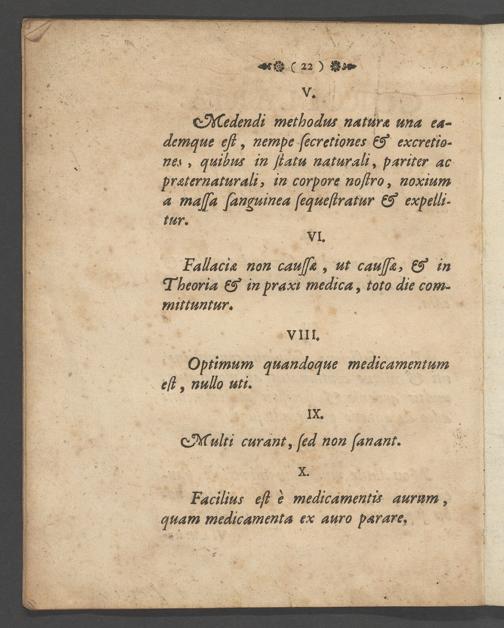 ( 22 )

V.

Medendi methodus naturæ una eademque eſt, nempe ſecretiones & excretiones, quibus in ſtatu naturali, pariter ac præternaturali, in corpore noſtro, noxium a maſſa ſanguinea ſequeſtratur & expellitur.

VI.

Fallaciæ non cauſſæ, ut cauſſæ, & in Theoria & in praxi medica, toto die committuntur.

VIII.

Optimum quandoque medicamentum eſt, nullo uti.

IX.

Multi curant, ſed non ſanant.

X.

Facilius eſt è medicamentis aurum, quam medicamenta ex auro parare,